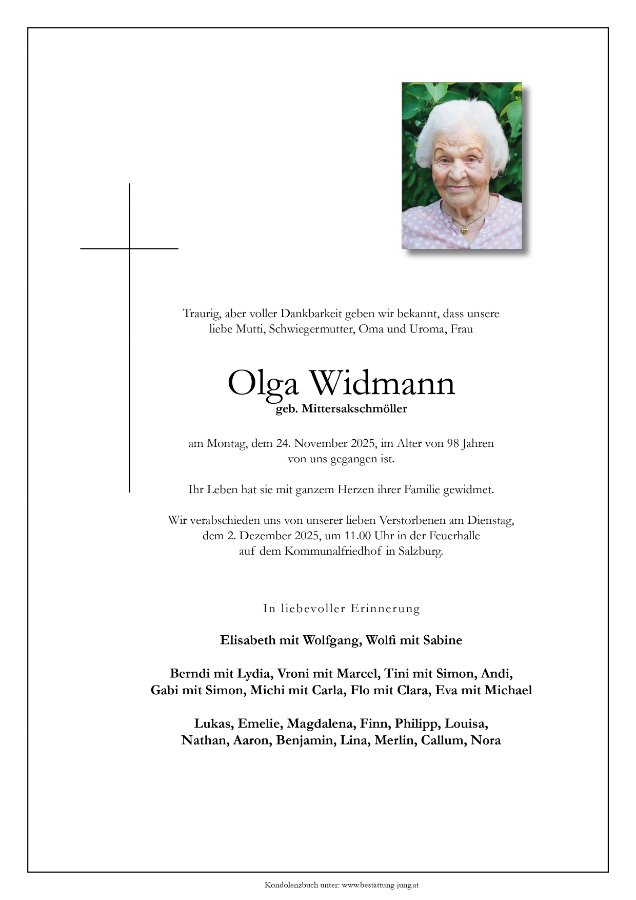 Traurig, aber voller Dankbarkeit geben wir bekannt, dass unsere liebe Mutti, Schwiegermutter, Oma und Uroma, Frau

Olga Widmann
geb. Mittersakschmöller

am Montag, dem 24. November 2025, im Alter von 98 Jahren von uns gegangen ist.

Ihr Leben hat sie mit ganzem Herzen ihrer Familie gewidmet.

Wir verabschieden uns von unserer lieben Verstorbenen am Dienstag, dem 2. Dezember 2025, um 11.00 Uhr in der Feuerhalle auf dem Kommunalfriedhof in Salzburg.

In liebevoller Erinnerung

Elisabeth mit Wolfgang, Wolfi mit Sabine

Berndi mit Lydia, Vroni mit Marcel, Tini mit Simon, Andi, Gabi mit Simon, Michi mit Carla, Flo mit Clara, Eva mit Michael

Lukas, Emelie, Magdalena, Finn, Philipp, Louisa, Nathan, Aaron, Benjamin, Lina, Merlin, Callum, Nora

Kondolenzbuch unter: www.bestattung-jung.at